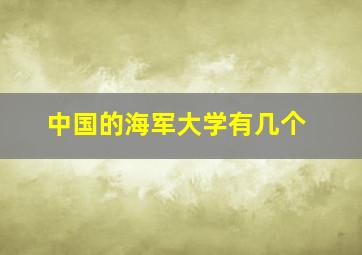 中国的海军大学有几个